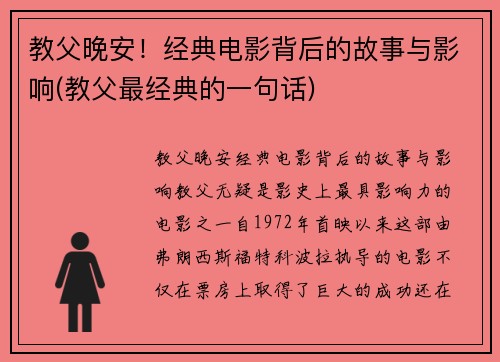 教父晚安！经典电影背后的故事与影响(教父最经典的一句话)

教父晚安经典电影背后的故事与影响教父无疑是影史上最具影响力的电影之一自1972年首映以来这部由弗朗西斯福特科波拉执导的电影不仅在票房上取得了巨大的成功还在